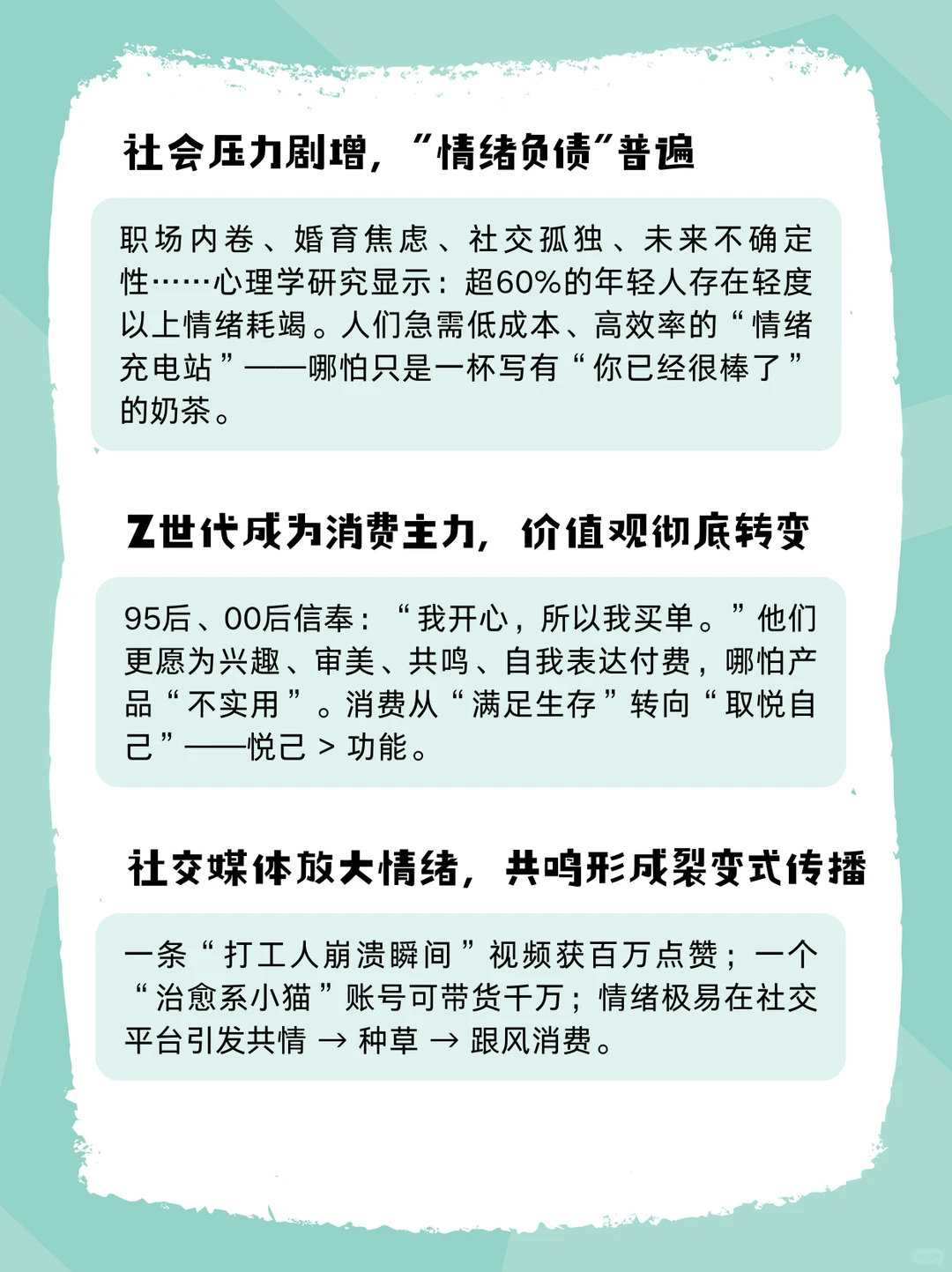 社会压力剧增，“情绪负债”普遍

职场内卷、婚育焦虑、社交孤独、未来不确定性……心理学研究显示：超60%的年轻人存在轻度以上情绪耗竭。人们急需低成本、高效率的“情绪充电站”——哪怕只是一杯写有“你已经很棒了”的奶茶。

Z世代成为消费主力，价值观彻底转变

95后、00后信奉：“我开心，所以我买单。”他们更愿为兴趣、审美、共鸣、自我表达付费，哪怕产品“不实用”。消费从“满足生存”转向“取悦自己”——悦己 > 功能。

社交媒体放大情绪，共鸣形成裂变式传播

一条“打工人崩溃瞬间”视频获百万点赞；一个“治愈系小猫”账号可带货千万；情绪极易在社交平台引发共情 → 种草 → 跟风消费。